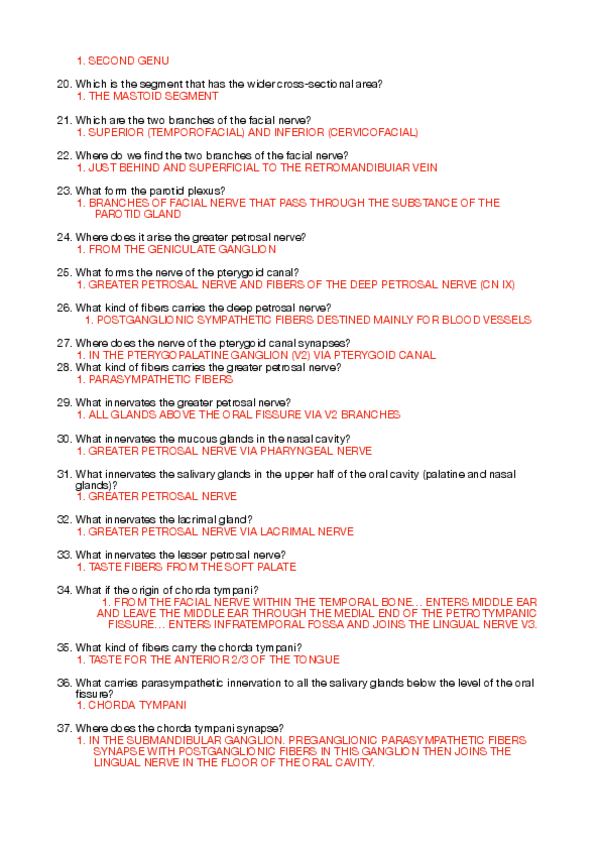 1. SECOND GENU

20. Which is the segment that has the wider cross-sectional area?
1. THE MASTOID SEGMENT

21. Which are the two branches of the facial nerve?
1. SUPERIOR (TEMPOROFACIAL) AND INFERIOR (CERVICOFACIAL)

22. Where do we find the two branches of the facial nerve?
1. JUST BEHIND AND SUPERFICIAL TO THE RETROMANDIBUIAR VEIN

23. What form the parotid plexus?
1. BRANCHES OF FACIAL NERVE THAT PASS THROUGH THE SUBSTANCE OF THE PAROTID GLAND

24. Where does it arise the greater petrosal nerve?
1. FROM THE GENICULATE GANGLION

25. What forms the nerve of the pterygoid canal?
1. GREATER PETROSAL NERVE AND FIBERS OF THE DEEP PETROSAL NERVE (CN IX)

26. What kind of fibers carries the deep petrosal nerve?
1. POSTGANGLIONIC SYMPATHETIC FIBERS DESTINED MAINLY FOR BLOOD VESSELS

27. Where does the nerve of the pterygoid canal synapses?
1. IN THE PTERYGOPALATINE GANGLION (V2) VIA PTERYGOID CANAL
28. What kind of fibers carries the greater petrosal nerve?
1. PARASYMPATHETIC FIBERS

29. What innervates the greater petrosal nerve?
1. ALL GLANDS ABOVE THE ORAL FISSURE VIA V2 BRANCHES

30. What innervates the mucous glands in the nasal cavity?
1. GREATER PETROSAL NERVE VIA PHARYNGEAL NERVE

31. What innervates the salivary glands in the upper half of the oral cavity (palatine and nasal glands)?
1. GREATER PETROSAL NERVE

32. What innervates the lacrimal gland?
1. GREATER PETROSAL NERVE VIA LACRIMAL NERVE

33. What innervates the lesser petrosal nerve?
1. TASTE FIBERS FROM THE SOFT PALATE

34. What if the origin of chorda tympani?
1. FROM THE FACIAL NERVE WITHIN THE TEMPORAL BONE… ENTERS MIDDLE EAR AND LEAVE THE MIDDLE EAR THROUGH THE MEDIAL END OF THE PETROTYMPANIC FISSURE… ENTERS INFRATEMPORAL FOSSA AND JOINS THE LINGUAL NERVE V3.

35. What kind of fibers carry the chorda tympani?
1. TASTE FOR THE ANTERIOR 2/3 OF THE TONGUE

36. What carries parasympathetic innervation to all the salivary glands below the level of the oral fissure?
1. CHORDA TYMPANI

37. Where does the chorda tympani synapse?
1. IN THE SUBMANDIBULAR GANGLION. PREGANGLIONIC PARASYMPATHETIC FIBERS SYNAPSE WITH POSTGANGLIONIC FIBERS IN THIS GANGLION THEN JOINS THE LINGUAL NERVE IN THE FLOOR OF THE ORAL CAVITY.